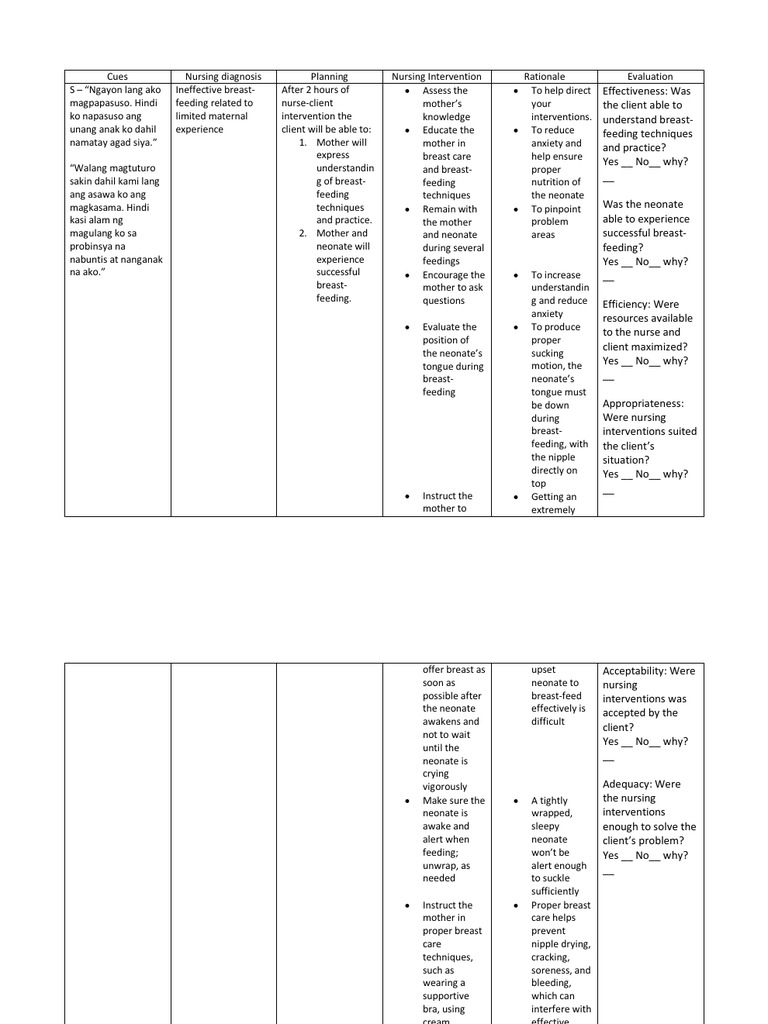 | Cues | Nursing diagnosis | Planning | Nursing Intervention | Rationale | Evaluation |
|---|---|---|---|---|---|
| S – "Ngayon lang ako magpapasuso. Hindi ko napasuso ang unang anak ko dahil namatay agad siya." "Walang magtuturo sakin dahil kami lang ang asawa ko ang magkasama. Hindi kasi alam ng magulang ko sa probinsya na nabuntis at nanganak na ako." | Ineffective breast-feeding related to limited maternal experience | After 2 hours of nurse-client intervention the client will be able to: 1. Mother will express understanding of breast-feeding techniques and practice. 2. Mother and neonate will experience successful breast-feeding. | • Assess the mother's knowledge • Educate the mother in breast care and breast-feeding techniques • Remain with the mother and neonate during several feedings • Encourage the mother to ask questions • Evaluate the position of the neonate's tongue during breast-feeding • Instruct the mother to | • To help direct your interventions. • To reduce anxiety and help ensure proper nutrition of the neonate • To pinpoint problem areas • To increase understanding and reduce anxiety • To produce proper sucking motion, the neonate's tongue must be down during breast-feeding, with the nipple directly on top • Getting an extremely | Effectiveness: Was the client able to understand breast-feeding techniques and practice? Yes __ No__ why? — Was the neonate able to experience successful breast-feeding? Yes __ No__ why? — Efficiency: Were resources available to the nurse and client maximized? Yes __ No__ why? — Appropriateness: Were nursing interventions suited the client's situation? Yes __ No__ why? — |

| | | | | | |
|---|---|---|---|---|---|
| | | | offer breast as soon as possible after the neonate awakens and not to wait until the neonate is crying vigorously • Make sure the neonate is awake and alert when feeding; unwrap, as needed • Instruct the mother in proper breast care techniques, such as wearing a supportive bra, using cream | upset neonate to breast-feed effectively is difficult • A tightly wrapped, sleepy neonate won't be alert enough to suckle sufficiently • Proper breast care helps prevent nipple drying, cracking, soreness, and bleeding, which can interfere with effective | Acceptability: Were nursing interventions was accepted by the client? Yes __ No__ why? — Adequacy: Were the nursing interventions enough to solve the client's problem? Yes __ No__ why? — |